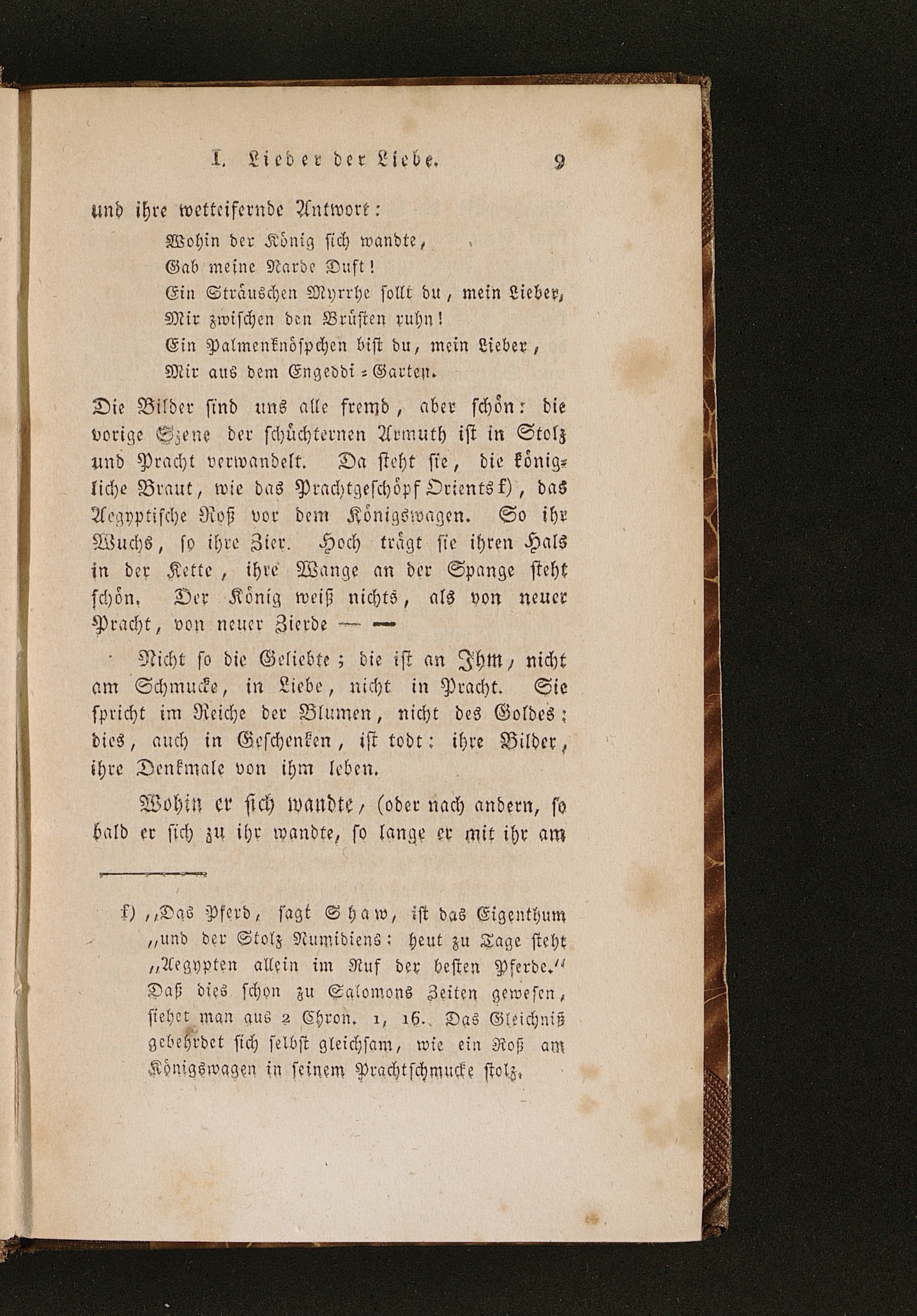 I. Lieder der Liebe. 9

und ihre wetteifernde Antwort:

Wohin der König sich wandte,
Gab meine Narde Duft!
Ein Sträuschen Myrrhe sollt du, mein Lieber,
Mir zwischen den Brüsten ruhn!
Ein Palmenknöspchen bist du, mein Lieber,
Mir aus dem Engeddi-Garten.

Die Bilder sind uns alle fremd, aber schön: die vorige Szene der schüchternen Armuth ist in Stolz und Pracht verwandelt. Da steht sie, die königliche Braut, wie das Prachtgeschöpf Orients f), das Aegyptische Roß vor dem Königswagen. So ihr Wuchs, so ihre Zier. Hoch trägt sie ihren Hals in der Kette, ihre Wange an der Spange steht schön. Der König weiß nichts, als von neuer Pracht, von neuer Zierde — —

Nicht so die Geliebte; die ist an Ihm, nicht am Schmucke, in Liebe, nicht in Pracht. Sie spricht im Reiche der Blumen, nicht des Goldes: dies, auch in Geschenken, ist todt: ihre Bilder, ihre Denkmale von ihm leben.

Wohin er sich wandte, (oder nach andern, so bald er sich zu ihr wandte, so lange er mit ihr am

f) „Das Pferd, sagt Shaw, ist das Eigenthum „und der Stolz Numidiens: heut zu Tage steht „Aegypten allein im Ruf der besten Pferde.“ Daß dies schon zu Salomons Zeiten gewesen, siehet man aus 2 Chron. 1, 16. Das Gleichniß gebehrdet sich selbst gleichsam, wie ein Roß am Königswagen in seinem Prachtschmucke stolz.